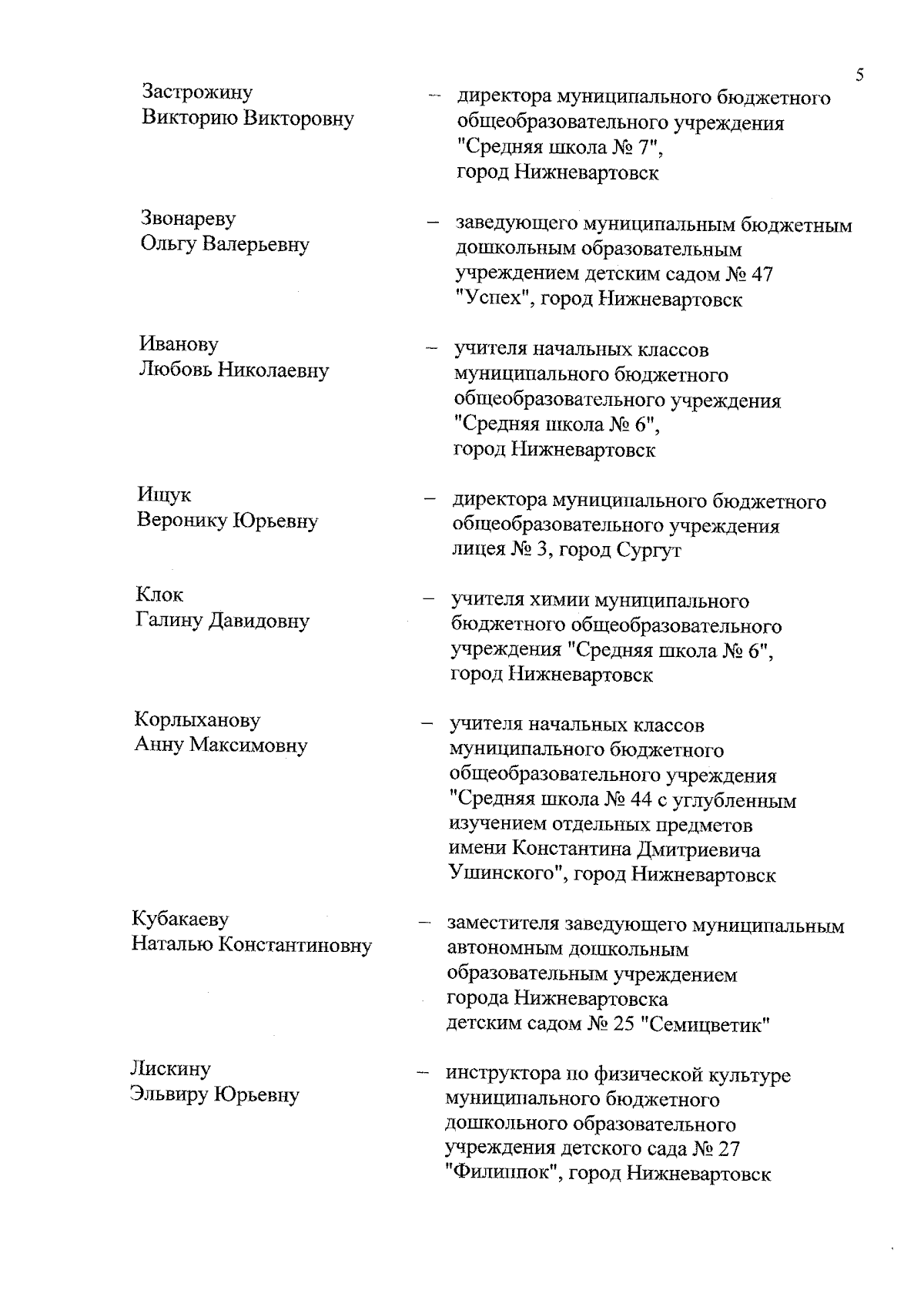 5

Застрожину
Викторию Викторовну – директора муниципального бюджетного общеобразовательного учреждения "Средняя школа № 7", город Нижневартовск

Звонареву
Ольгу Валерьевну – заведующего муниципальным бюджетным дошкольным образовательным учреждением детским садом № 47 "Успех", город Нижневартовск

Иванову
Любовь Николаевну – учителя начальных классов муниципального бюджетного общеобразовательного учреждения "Средняя школа № 6", город Нижневартовск

Ищук
Веронику Юрьевну – директора муниципального бюджетного общеобразовательного учреждения лицея № 3, город Сургут

Клок
Галину Давидовну – учителя химии муниципального бюджетного общеобразовательного учреждения "Средняя школа № 6", город Нижневартовск

Корлыханову
Анну Максимовну – учителя начальных классов муниципального бюджетного общеобразовательного учреждения "Средняя школа № 44 с углубленным изучением отдельных предметов имени Константина Дмитриевича Ушинского", город Нижневартовск

Кубакаеву
Наталью Константиновну – заместителя заведующего муниципальным автономным дошкольным образовательным учреждением города Нижневартовска детским садом № 25 "Семицветик"

Лискину
Эльвиру Юрьевну – инструктора по физической культуре муниципального бюджетного дошкольного образовательного учреждения детского сада № 27 "Филиппок", город Нижневартовск